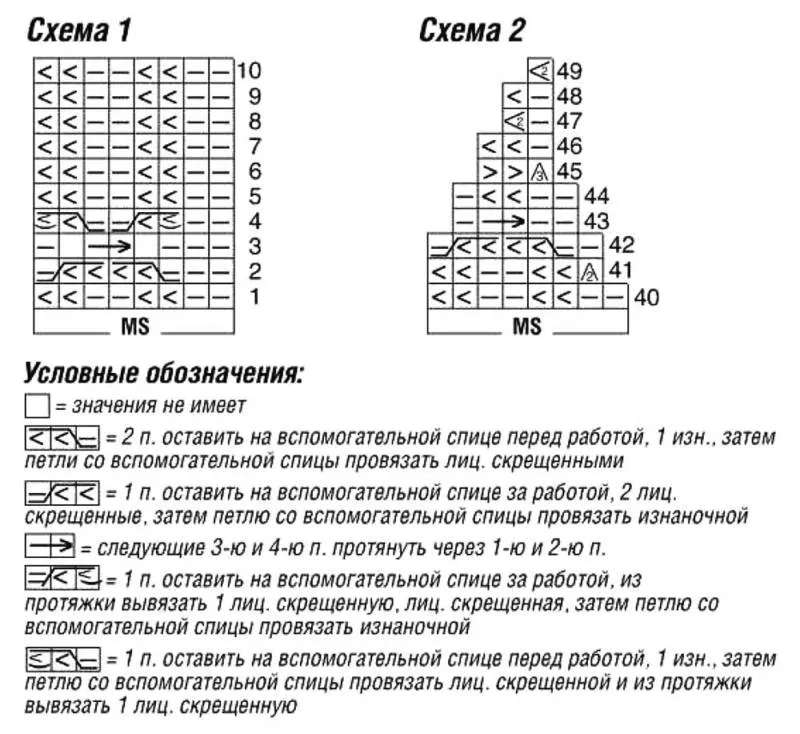 Схема 1

10
9
8
7
6
5
4
3
2
1
MS

Схема 2

49
48
47
46
45
44
43
42
41
40
MS

Условные обозначения:

= значения не имеет

= 2 п. оставить на вспомогательной спице перед работой, 1 изн., затем петли со вспомогательной спицы провязать лиц. скрещенными

= 1 п. оставить на вспомогательной спице за работой, 2 лиц. скрещенные, затем петлю со вспомогательной спицы провязать изнаночной

= следующие 3-ю и 4-ю п. протянуть через 1-ю и 2-ю п.

= 1 п. оставить на вспомогательной спице за работой, из протяжки вывязать 1 лиц. скрещенную, лиц. скрещенная, затем петлю со вспомогательной спицы провязать изнаночной

= 1 п. оставить на вспомогательной спице перед работой, 1 изн., затем петлю со вспомогательной спицы провязать лиц. скрещенной и из протяжки вывязать 1 лиц. скрещенную